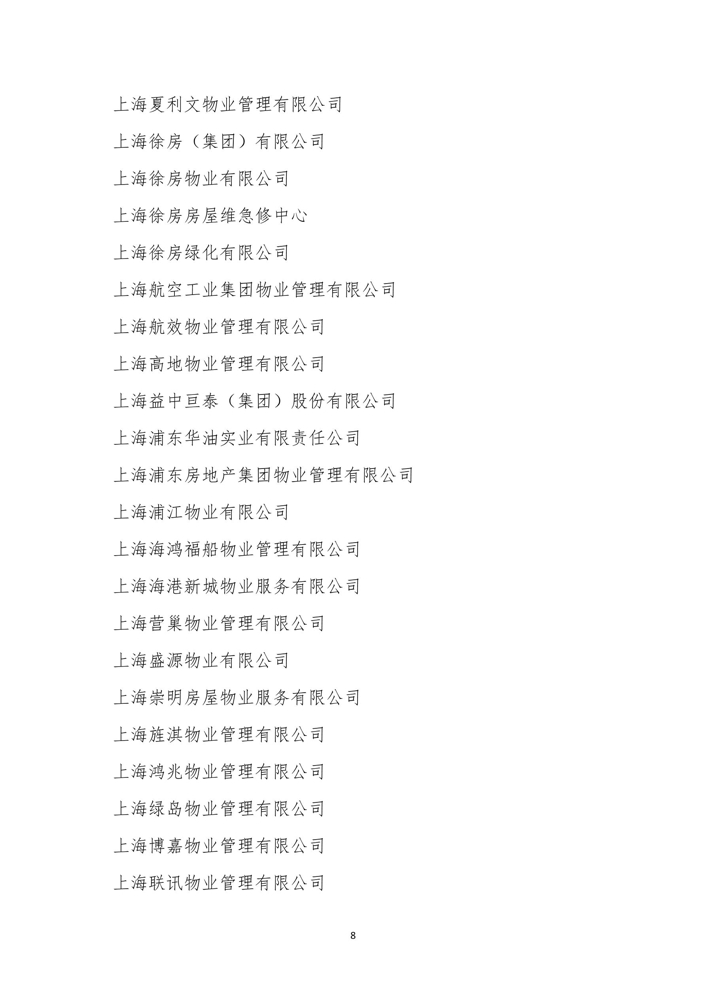 上海夏利文物业管理有限公司

上海徐房（集团）有限公司

上海徐房物业有限公司

上海徐房房屋维急修中心

上海徐房绿化有限公司

上海航空工业集团物业管理有限公司

上海航效物业管理有限公司

上海高地物业管理有限公司

上海益中亘泰（集团）股份有限公司

上海浦东华油实业有限责任公司

上海浦东房地产集团物业管理有限公司

上海浦江物业有限公司

上海海鸿福船物业管理有限公司

上海海港新城物业服务有限公司

上海营巢物业管理有限公司

上海盛源物业有限公司

上海崇明房屋物业服务有限公司

上海旌淇物业管理有限公司

上海鸿兆物业管理有限公司

上海绿岛物业管理有限公司

上海博嘉物业管理有限公司

上海联讯物业管理有限公司

8